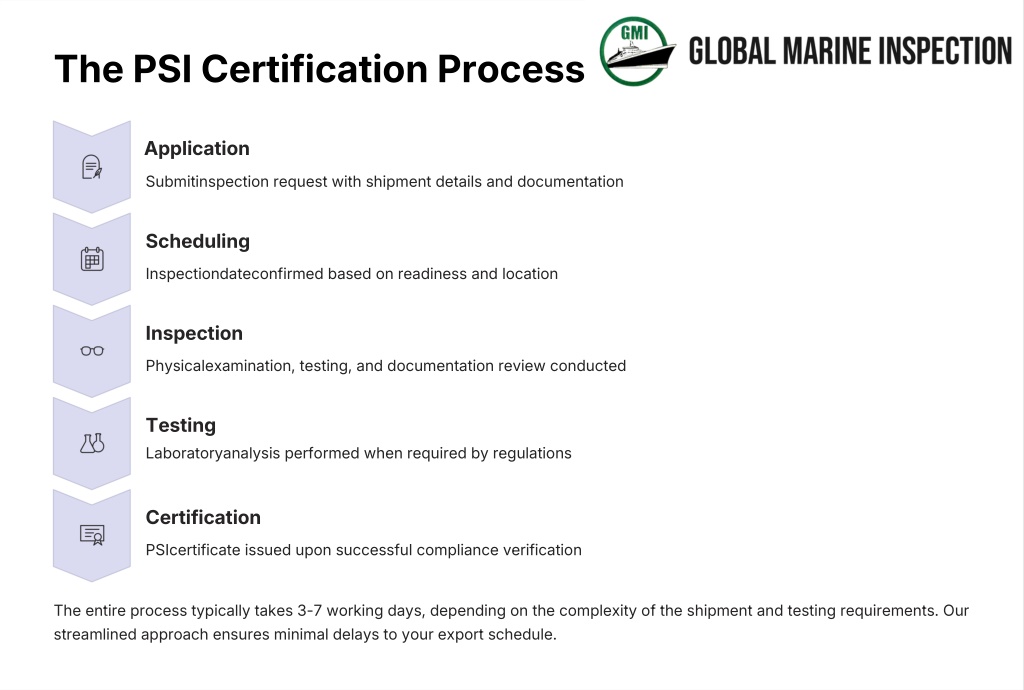 The PSI Certification Process

GMI

GLOBAL MARINE INSPECTION

Application

Submitinspection request with shipment details and documentation

Scheduling

Inspectiondateconfirmed based on readiness and location

Inspection

Physicalexamination, testing, and documentation review conducted

Testing

Laboratoryanalysis performed when required by regulations

Certification

PSIcertificate issued upon successful compliance verification

The entire process typically takes 3-7 working days, depending on the complexity of the shipment and testing requirements. Our streamlined approach ensures minimal delays to your export schedule.